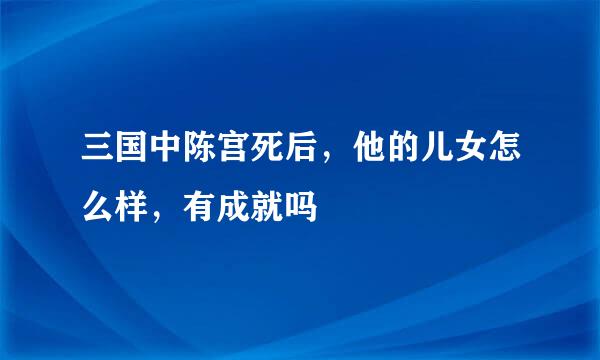 三国中陈宫死后，他的儿女怎么样，有成就吗